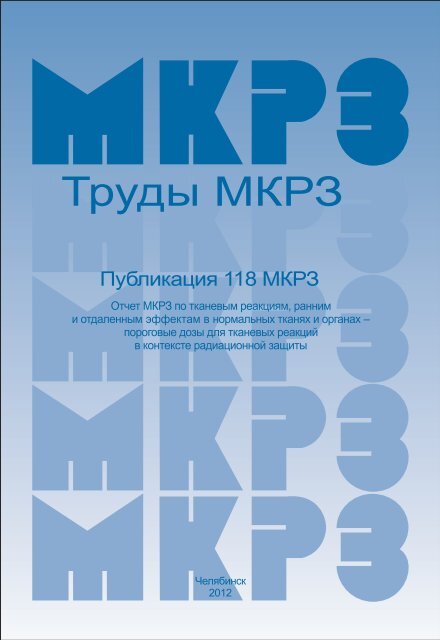 МКРЗ

Труды МКРЗ

Публикация 118 МКРЗ

Отчет МКРЗ по тканевым реакциям, ранним и отдаленным эффектам в нормальных тканях и органах – пороговые дозы для тканевых реакций в контексте радиационной защиты

Челябинск
2012